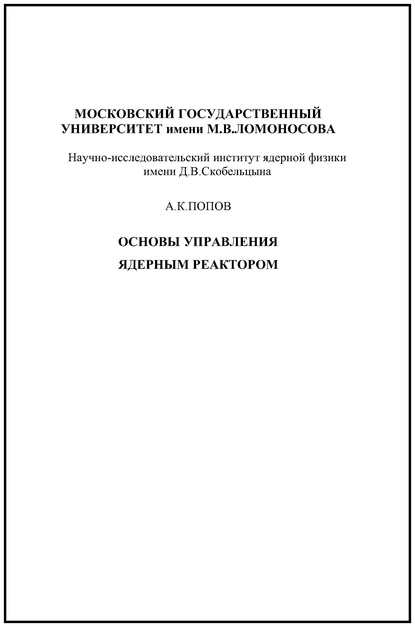 МОСКОВСКИЙ ГОСУДАРСТВЕННЫЙ УНИВЕРСИТЕТ имени М.В.ЛОМОНОСОВА

Научно-исследовательский институт ядерной физики имени Д.В.Скобельцына

А.К.ПОПОВ

ОСНОВЫ УПРАВЛЕНИЯ

ЯДЕРНЫМ РЕАКТОРОМ